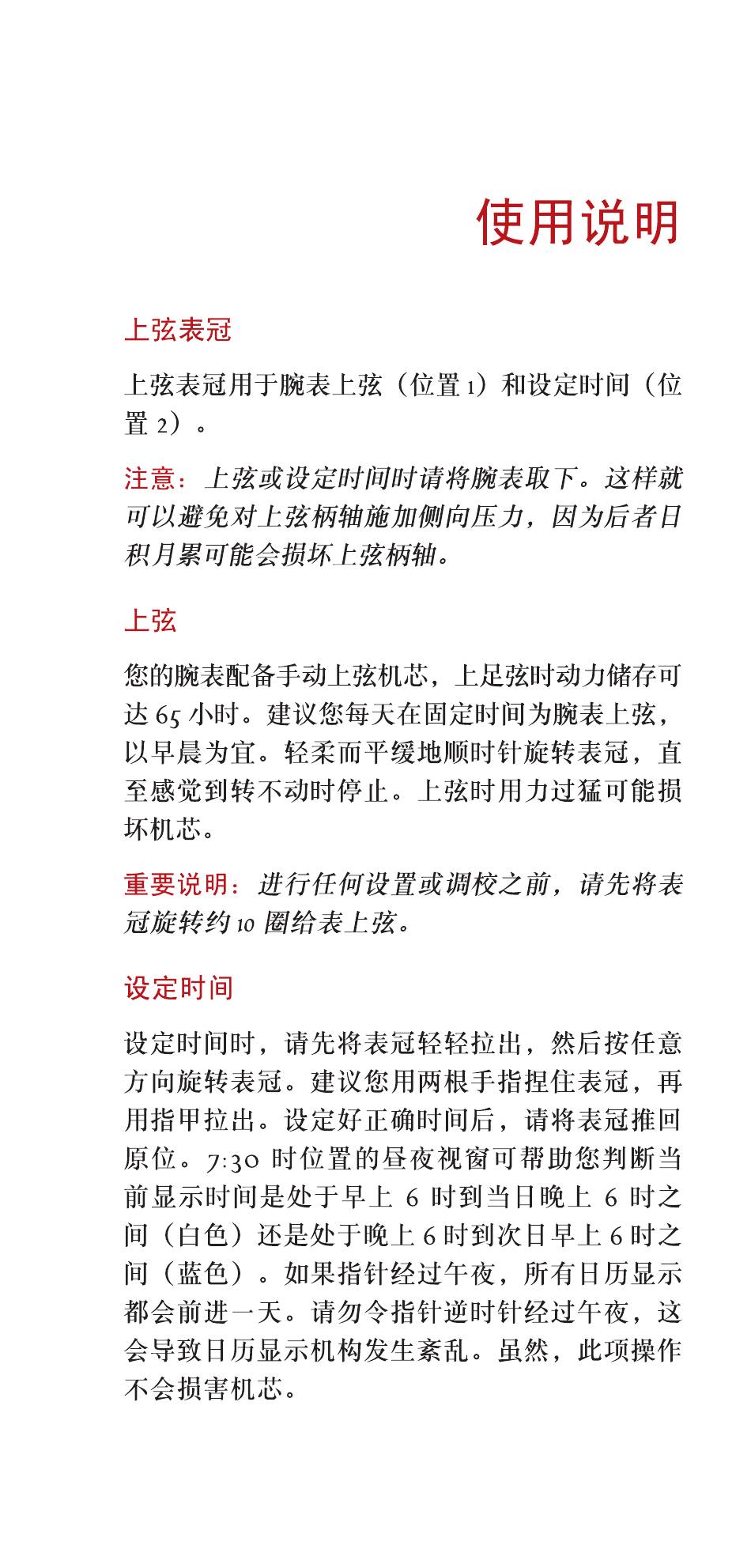 使用说明

上弦表冠

上弦表冠用于腕表上弦（位置 1）和设定时间（位置 2）。

注意：上弦或设定时间时请将腕表取下。这样就可以避免对上弦柄轴施加侧向压力，因为后者日积月累可能会损坏上弦柄轴。

上弦

您的腕表配备手动上弦机芯，上足弦时动力储存可达 65 小时。建议您每天在固定时间为腕表上弦，以早晨为宜。轻柔而平缓地顺时针旋转表冠，直至感觉到转不动时停止。上弦时用力过猛可能损坏机芯。

重要说明：进行任何设置或调校之前，请先将表冠旋转约 10 圈给表上弦。

设定时间

设定时间时，请先将表冠轻轻拉出，然后按任意方向旋转表冠。建议您用两根手指捏住表冠，再用指甲拉出。设定好正确时间后，请将表冠推回原位。7:30 时位置的昼夜视窗可帮助您判断当前显示时间是处于早上 6 时到当日晚上 6 时之间（白色）还是处于晚上 6 时到次日早上 6 时之间（蓝色）。如果指针经过午夜，所有日历显示都会前进一天。请勿令指针逆时针经过午夜，这会导致日历显示机构发生紊乱。虽然，此项操作不会损害机芯。